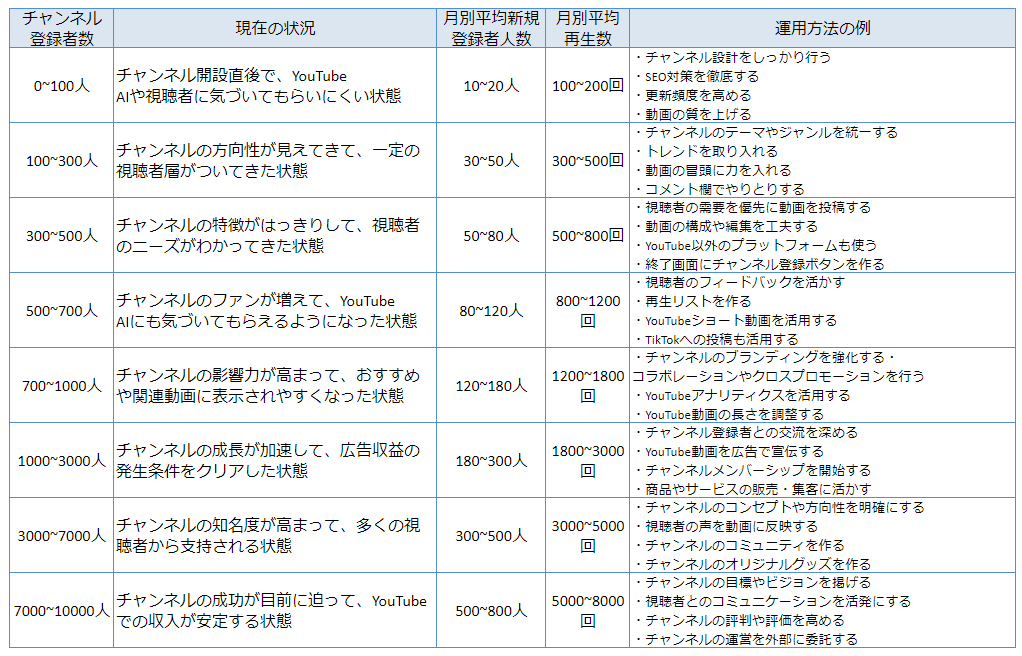 | チャンネル登録者数 | 現在の状況 | 月別平均新規登録者人数 | 月別平均再生数 | 運用方法の例 |
|---|---|---|---|---|
| 0~100人 | チャンネル開設直後で、YouTube AIや視聴者に気づいてもらいにくい状態 | 10~20人 | 100~200回 | ・チャンネル設計をしっかり行う ・SEO対策を徹底する ・更新頻度を高める ・動画の質を上げる |
| 100~300人 | チャンネルの方向性が見えてきて、一定の視聴者層がついてきた状態 | 30~50人 | 300~500回 | ・チャンネルのテーマやジャンルを統一する ・トレンドを取り入れる ・動画の冒頭に力を入れる ・コメント欄でやりとりする |
| 300~500人 | チャンネルの特徴がはっきりして、視聴者のニーズがわかってきた状態 | 50~80人 | 500~800回 | ・視聴者の需要を優先に動画を投稿する ・動画の構成や編集を工夫する ・YouTube以外のプラットフォームも使う ・終了画面にチャンネル登録ボタンを作る |
| 500~700人 | チャンネルのファンが増えて、YouTube AIにも気づいてもらえるようになった状態 | 80~120人 | 800~1200回 | ・視聴者のフィードバックを活かす ・再生リストを作る ・YouTubeショート動画を活用する ・TikTokへの投稿も活用する |
| 700~1000人 | チャンネルの影響力が高まって、おすすめや関連動画に表示されやすくなった状態 | 120~180人 | 1200~1800回 | ・チャンネルのブランディングを強化する・コラボレーションやクロスプロモーションを行う ・YouTubeアナリティクスを活用する ・YouTube動画の長さを調整する |
| 1000~3000人 | チャンネルの成長が加速して、広告収益の発生条件をクリアした状態 | 180~300人 | 1800~3000回 | ・チャンネル登録者との交流を深める ・YouTube動画を広告で宣伝する ・チャンネルメンバーシップを開始する ・商品やサービスの販売・集客に活かす |
| 3000~7000人 | チャンネルの知名度が高まって、多くの視聴者から支持される状態 | 300~500人 | 3000~5000回 | ・チャンネルのコンセプトや方向性を明確にする ・視聴者の声を動画に反映する ・チャンネルのコミュニティを作る ・チャンネルのオリジナルグッズを作る |
| 7000~10000人 | チャンネルの成功が目前に迫って、YouTubeでの収入が安定する状態 | 500~800人 | 5000~8000回 | ・チャンネルの目標やビジョンを掲げる ・視聴者とのコミュニケーションを活発にする ・チャンネルの評判や評価を高める ・チャンネルの運営を外部に委託する |